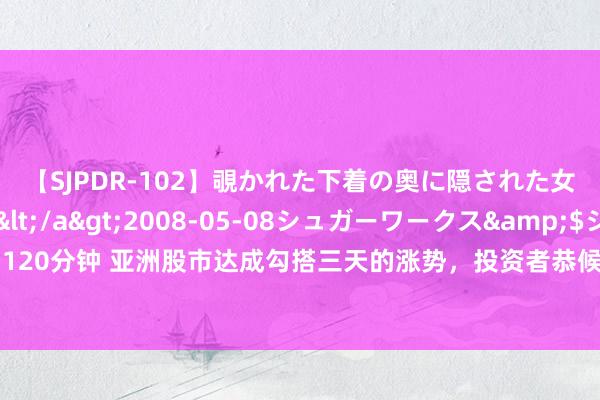 【SJPDR-102】覗かれた下着の奥に隠された女
&lt;/a&gt;2008-05-08シュガーワークス&amp;$シ
120分钟 亚洲股市达成勾搭三天的涨势，投资者恭候